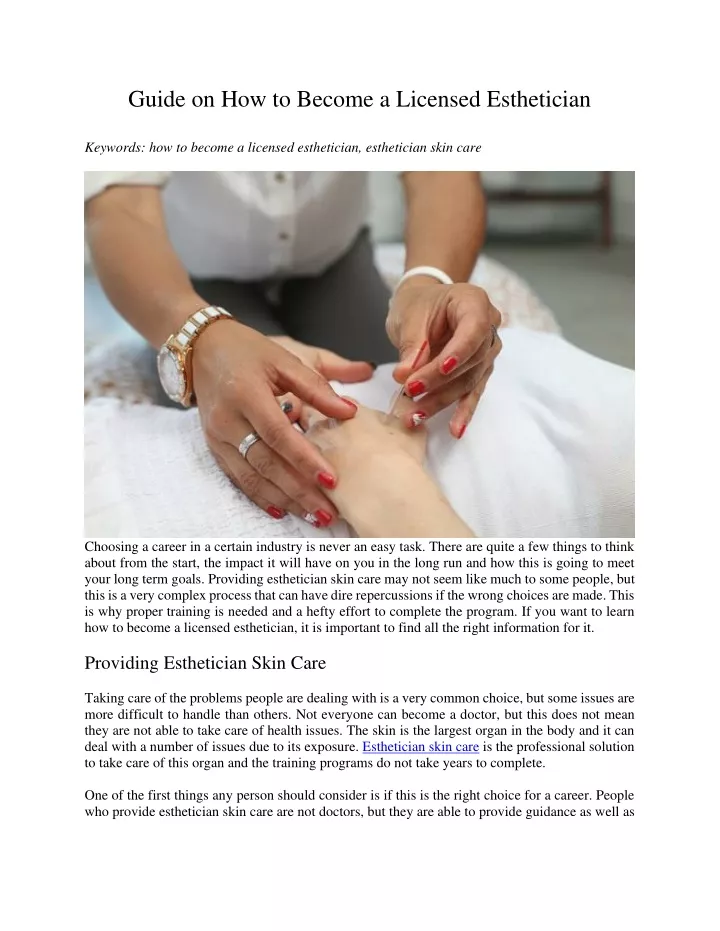 Guide on How to Become a Licensed Esthetician

Keywords: how to become a licensed esthetician, esthetician skin care

Choosing a career in a certain industry is never an easy task. There are quite a few things to think about from the start, the impact it will have on you in the long run and how this is going to meet your long term goals. Providing esthetician skin care may not seem like much to some people, but this is a very complex process that can have dire repercussions if the wrong choices are made. This is why proper training is needed and a hefty effort to complete the program. If you want to learn how to become a licensed esthetician, it is important to find all the right information for it.

Providing Esthetician Skin Care

Taking care of the problems people are dealing with is a very common choice, but some issues are more difficult to handle than others. Not everyone can become a doctor, but this does not mean they are not able to take care of health issues. The skin is the largest organ in the body and it can deal with a number of issues due to its exposure. Esthetician skin care is the professional solution to take care of this organ and the training programs do not take years to complete.

One of the first things any person should consider is if this is the right choice for a career. People who provide esthetician skin care are not doctors, but they are able to provide guidance as well as